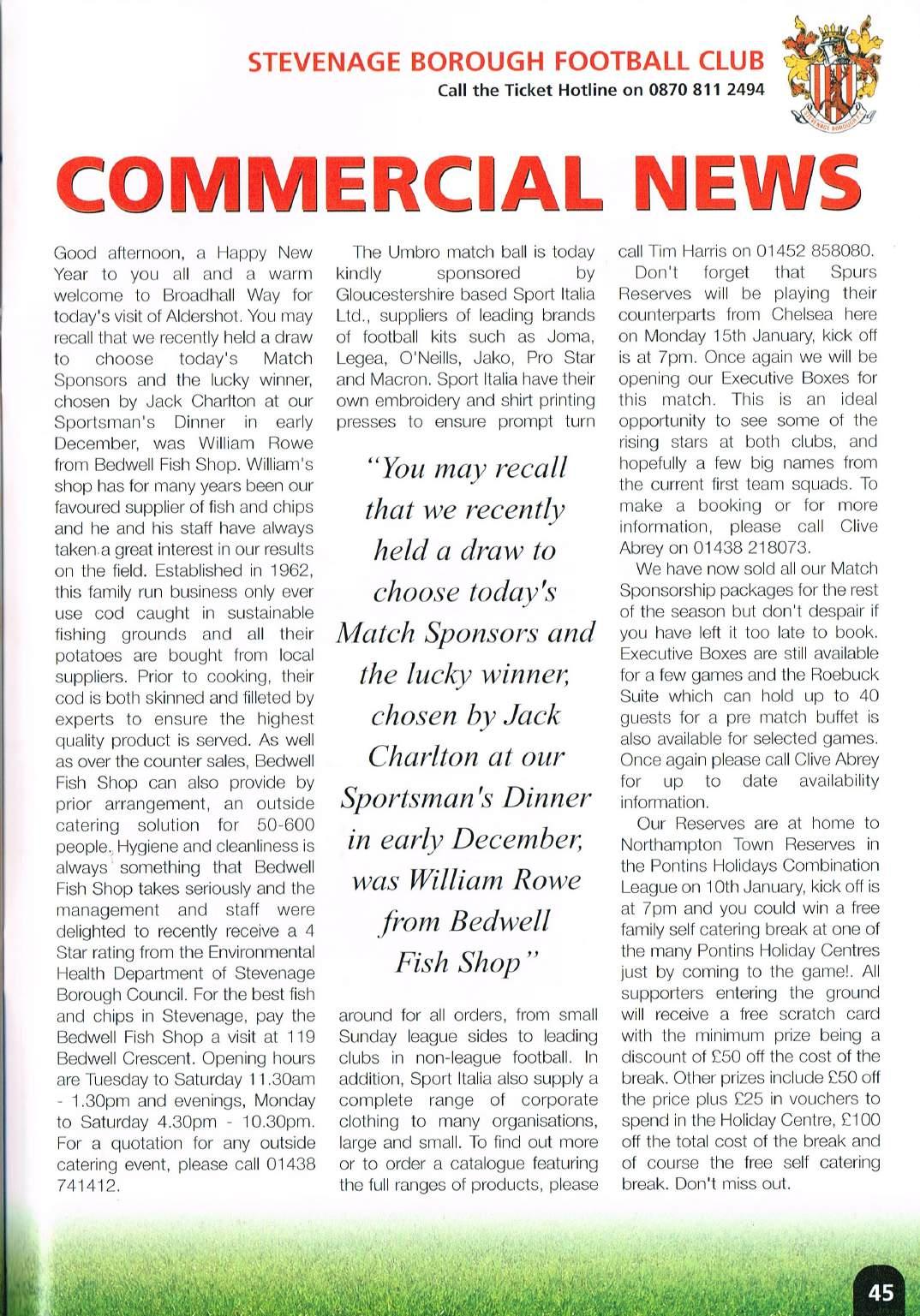 STEVENAGE BOROUGH FOOTBALL CLUB
Call the Ticket Hotline on 0870 811 2494

STEVENAGE BOROUGH F.C.

COMMERCIAL NEWS

Good afternoon, a Happy New Year to you all and a warm welcome to Broadhall Way for today's visit of Aldershot. You may recall that we recently held a draw to choose today's Match Sponsors and the lucky winner, chosen by Jack Charlton at our Sportsman's Dinner in early December, was William Rowe from Bedwell Fish Shop. William's shop has for many years been our favoured supplier of fish and chips and he and his staff have always taken a great interest in our results on the field. Established in 1962, this family run business only ever use cod caught in sustainable fishing grounds and all their potatoes are bought from local suppliers. Prior to cooking, their cod is both skinned and filleted by experts to ensure the highest quality product is served. As well as over the counter sales, Bedwell Fish Shop can also provide by prior arrangement, an outside catering solution for 50-600 people. Hygiene and cleanliness is always something that Bedwell Fish Shop takes seriously and the management and staff were delighted to recently receive a 4 Star rating from the Environmental Health Department of Stevenage Borough Council. For the best fish and chips in Stevenage, pay the Bedwell Fish Shop a visit at 119 Bedwell Crescent. Opening hours are Tuesday to Saturday 11.30am - 1.30pm and evenings, Monday to Saturday 4.30pm - 10.30pm. For a quotation for any outside catering event, please call 01438 741412.

The Umbro match ball is today kindly sponsored by Gloucestershire based Sport Italia Ltd., suppliers of leading brands of football kits such as Joma, Legea, O'Neills, Jako, Pro Star and Macron. Sport Italia have their own embroidery and shirt printing presses to ensure prompt turn

"You may recall that we recently held a draw to choose today's Match Sponsors and the lucky winner, chosen by Jack Charlton at our Sportsman's Dinner in early December, was William Rowe from Bedwell Fish Shop"

around for all orders, from small Sunday league sides to leading clubs in non-league football. In addition, Sport Italia also supply a complete range of corporate clothing to many organisations, large and small. To find out more or to order a catalogue featuring the full ranges of products, please call Tim Harris on 01452 858080.

Don't forget that Spurs Reserves will be playing their counterparts from Chelsea here on Monday 15th January, kick off is at 7pm. Once again we will be opening our Executive Boxes for this match. This is an ideal opportunity to see some of the rising stars at both clubs, and hopefully a few big names from the current first team squads. To make a booking or for more information, please call Clive Abrey on 01438 218073.

We have now sold all our Match Sponsorship packages for the rest of the season but don't despair if you have left it too late to book. Executive Boxes are still available for a few games and the Roebuck Suite which can hold up to 40 guests for a pre match buffet is also available for selected games. Once again please call Clive Abrey for up to date availability information.

Our Reserves are at home to Northampton Town Reserves in the Pontins Holidays Combination League on 10th January, kick off is at 7pm and you could win a free family self catering break at one of the many Pontins Holiday Centres just by coming to the game!. All supporters entering the ground will receive a free scratch card with the minimum prize being a discount of £50 off the cost of the break. Other prizes include £50 off the price plus £25 in vouchers to spend in the Holiday Centre, £100 off the total cost of the break and of course the free self catering break. Don't miss out.

45